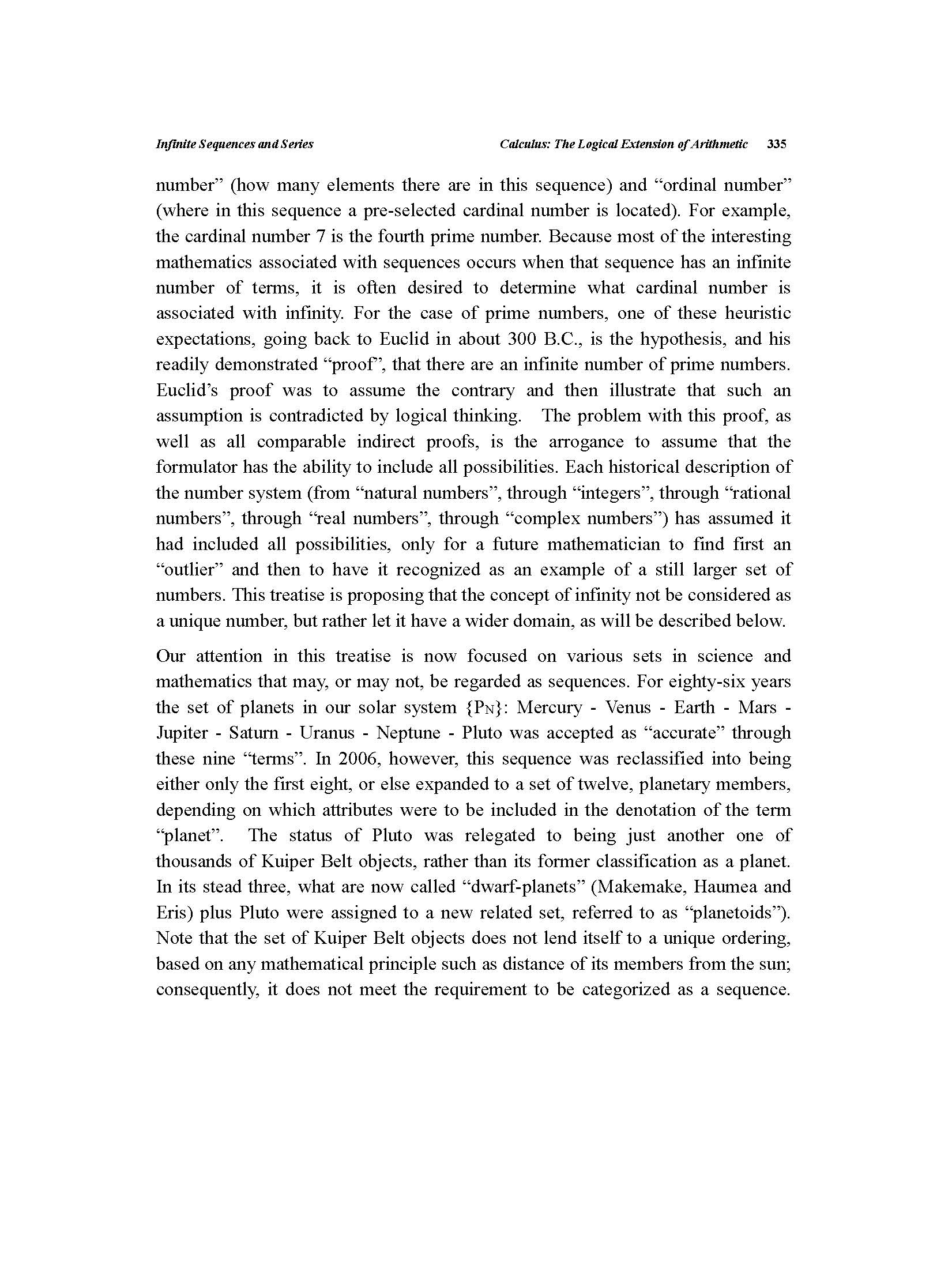 Infinite Sequences and Series Calculus: The Logical Extension of Arithmetic 335

number" (how many elements there are in this sequence) and "ordinal number" (where in this sequence a pre-selected cardinal number is located). For example, the cardinal number 7 is the fourth prime number. Because most of the interesting mathematics associated with sequences occurs when that sequence has an infinite number of terms, it is often desired to determine what cardinal number is associated with infinity. For the case of prime numbers, one of these heuristic expectations, going back to Euclid in about 300 B.C., is the hypothesis, and his readily demonstrated "proof", that there are an infinite number of prime numbers. Euclid's proof was to assume the contrary and then illustrate that such an assumption is contradicted by logical thinking. The problem with this proof, as well as all comparable indirect proofs, is the arrogance to assume that the formulator has the ability to include all possibilities. Each historical description of the number system (from "natural numbers", through "integers", through "rational numbers", through "real numbers", through "complex numbers") has assumed it had included all possibilities, only for a future mathematician to find first an "outlier" and then to have it recognized as an example of a still larger set of numbers. This treatise is proposing that the concept of infinity not be considered as a unique number, but rather let it have a wider domain, as will be described below.

Our attention in this treatise is now focused on various sets in science and mathematics that may, or may not, be regarded as sequences. For eighty-six years the set of planets in our solar system $\{P_N\}$: Mercury - Venus - Earth - Mars - Jupiter - Saturn - Uranus - Neptune - Pluto was accepted as "accurate" through these nine "terms". In 2006, however, this sequence was reclassified into being either only the first eight, or else expanded to a set of twelve, planetary members, depending on which attributes were to be included in the denotation of the term "planet". The status of Pluto was relegated to being just another one of thousands of Kuiper Belt objects, rather than its former classification as a planet. In its stead three, what are now called "dwarf-planets" (Makemake, Haumea and Eris) plus Pluto were assigned to a new related set, referred to as "planetoids"). Note that the set of Kuiper Belt objects does not lend itself to a unique ordering, based on any mathematical principle such as distance of its members from the sun; consequently, it does not meet the requirement to be categorized as a sequence.